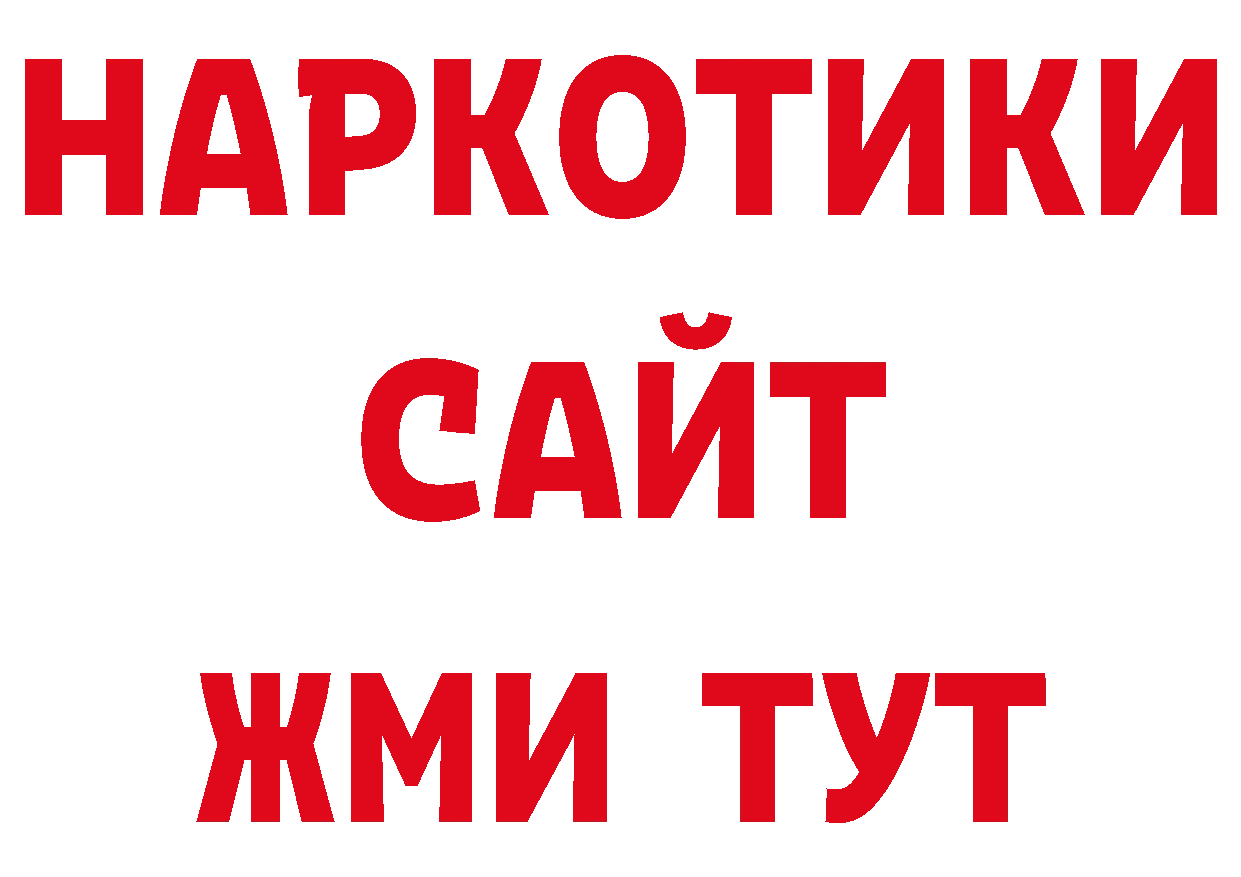 НАРКОТИКИ
САЙТ
ЖМИ ТУТ